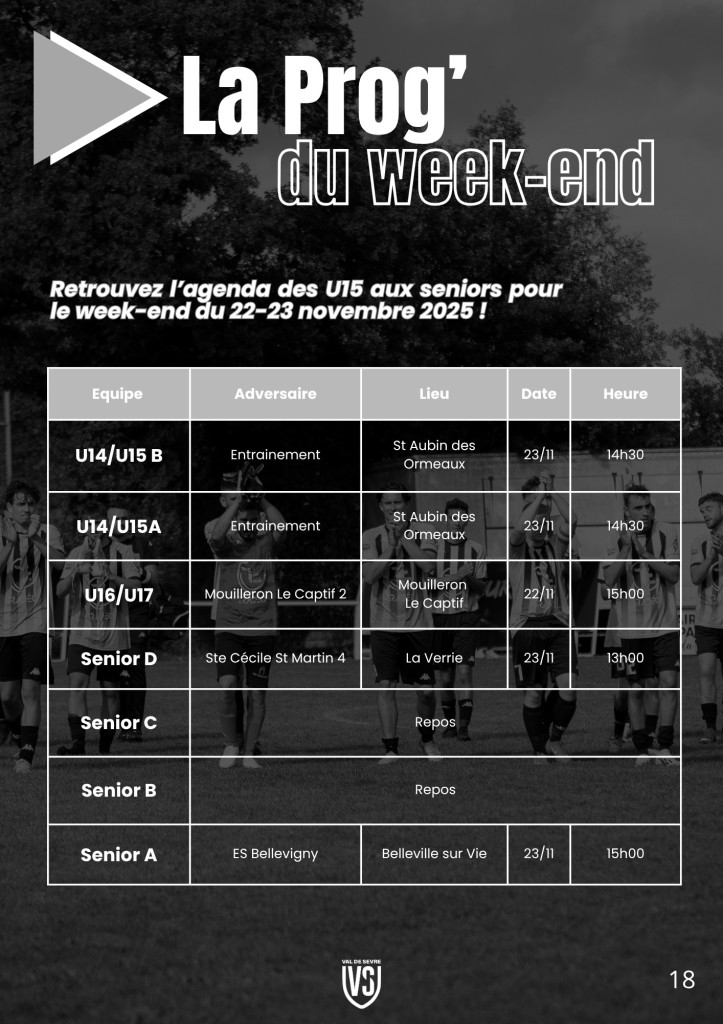 La Prog'
du week-end

Retrouvez l'agenda des U15 aux seniors pour le week-end du 22-23 novembre 2025 !

| Equipe | Adversaire | Lieu | Date | Heure |
|---|---|---|---|---|
| U14/U15 B | Entrainement | St Aubin des Ormeaux | 23/11 | 14h30 |
| U14/U15A | Entrainement | St Aubin des Ormeaux | 23/11 | 14h30 |
| U16/U17 | Mouilleron Le Captif 2 | Mouilleron Le Captif | 22/11 | 15h00 |
| Senior D | Ste Cécile St Martin 4 | La Verrie | 23/11 | 13h00 |
| Senior C | Repos | | | |
| Senior B | Repos | | | |
| Senior A | ES Bellevigny | Belleville sur Vie | 23/11 | 15h00 |

VAL DE SEVRE
VS

18